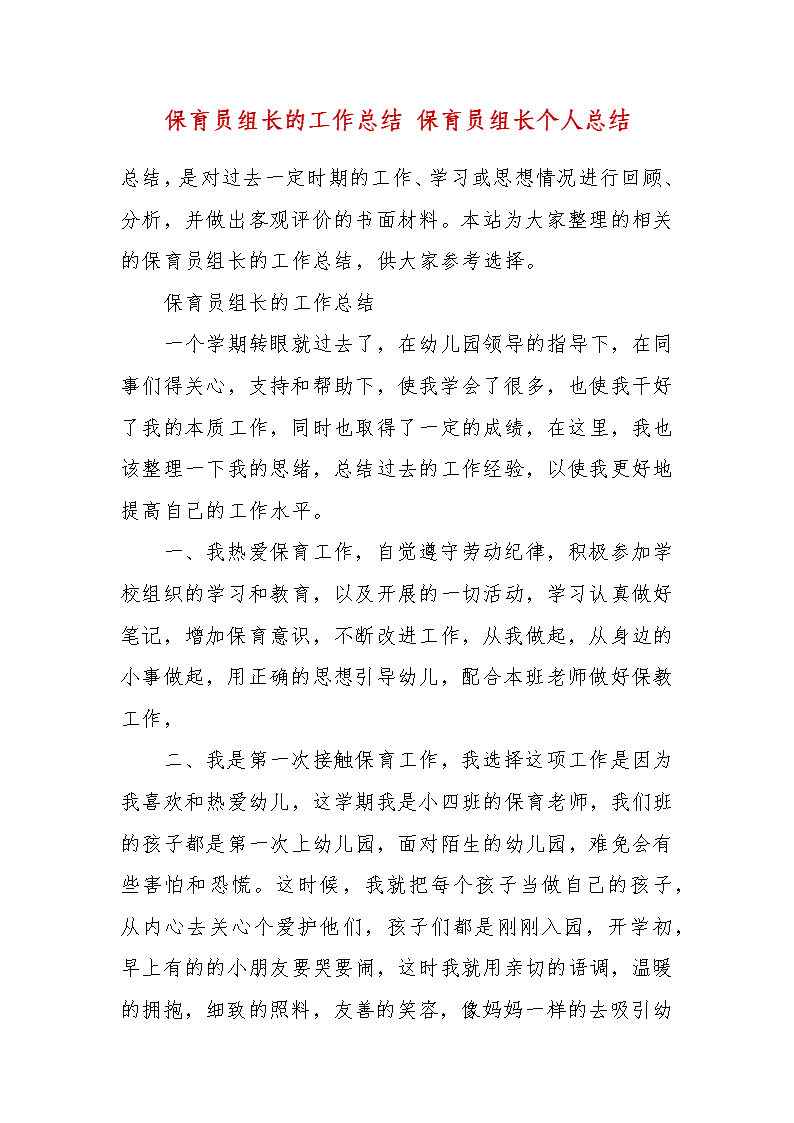 保育员组长的工作总结 保育员组长个人总结

总结，是对过去一定时期的工作、学习或思想情况进行回顾、分析，并做出客观评价的书面材料。本站为大家整理的相关的保育员组长的工作总结，供大家参考选择。

保育员组长的工作总结

一个学期转眼就过去了，在幼儿园领导的指导下，在同事们得关心，支持和帮助下，使我学会了很多，也使我干好了我的本质工作，同时也取得了一定的成绩，在这里，我也该整理一下我的思绪，总结过去的工作经验，以使我更好地提高自己的工作水平。

一、我热爱保育工作，自觉遵守劳动纪律，积极参加学校组织的学习和教育，以及开展的一切活动，学习认真做好笔记，增加保育意识，不断改进工作，从我做起，从身边的小事做起，用正确的思想引导幼儿，配合本班老师做好保教工作，

二、我是第一次接触保育工作，我选择这项工作是因为我喜欢和热爱幼儿，这学期我是小四班的保育老师，我们班的孩子都是第一次上幼儿园，面对陌生的幼儿园，难免会有些害怕和恐慌。这时候，我就把每个孩子当做自己的孩子，从内心去关心个爱护他们，孩子们都是刚刚入园，开学初，早上有的的小朋友要哭要闹，这时我就用亲切的语调，温暖的拥抱，细致的照料，友善的笑容，像妈妈一样的去吸引幼